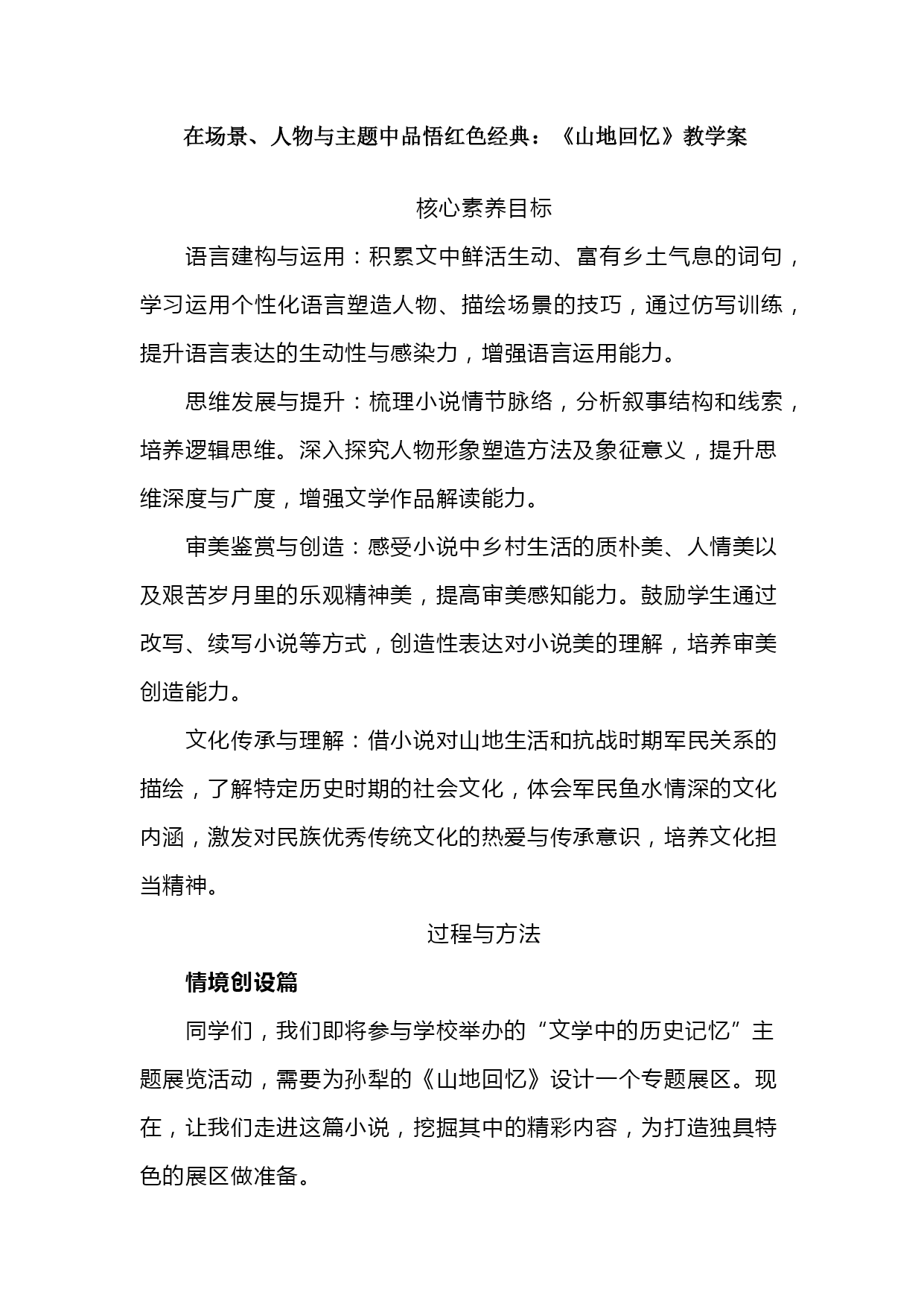 在场景、人物与主题中品悟红色经典：《山地回忆》教学案

核心素养目标

语言建构与运用：积累文中鲜活生动、富有乡土气息的词句，学习运用个性化语言塑造人物、描绘场景的技巧，通过仿写训练，提升语言表达的生动性与感染力，增强语言运用能力。

思维发展与提升：梳理小说情节脉络，分析叙事结构和线索，培养逻辑思维。深入探究人物形象塑造方法及象征意义，提升思维深度与广度，增强文学作品解读能力。

审美鉴赏与创造：感受小说中乡村生活的质朴美、人情美以及艰苦岁月里的乐观精神美，提高审美感知能力。鼓励学生通过改写、续写小说等方式，创造性表达对小说美的理解，培养审美创造能力。

文化传承与理解：借小说对山地生活和抗战时期军民关系的描绘，了解特定历史时期的社会文化，体会军民鱼水情深的文化内涵，激发对民族优秀传统文化的热爱与传承意识，培养文化担当精神。

过程与方法

情境创设篇

同学们，我们即将参与学校举办的“文学中的历史记忆”主题展览活动，需要为孙犁的《山地回忆》设计一个专题展区。现在，让我们走进这篇小说，挖掘其中的精彩内容，为打造独具特色的展区做准备。